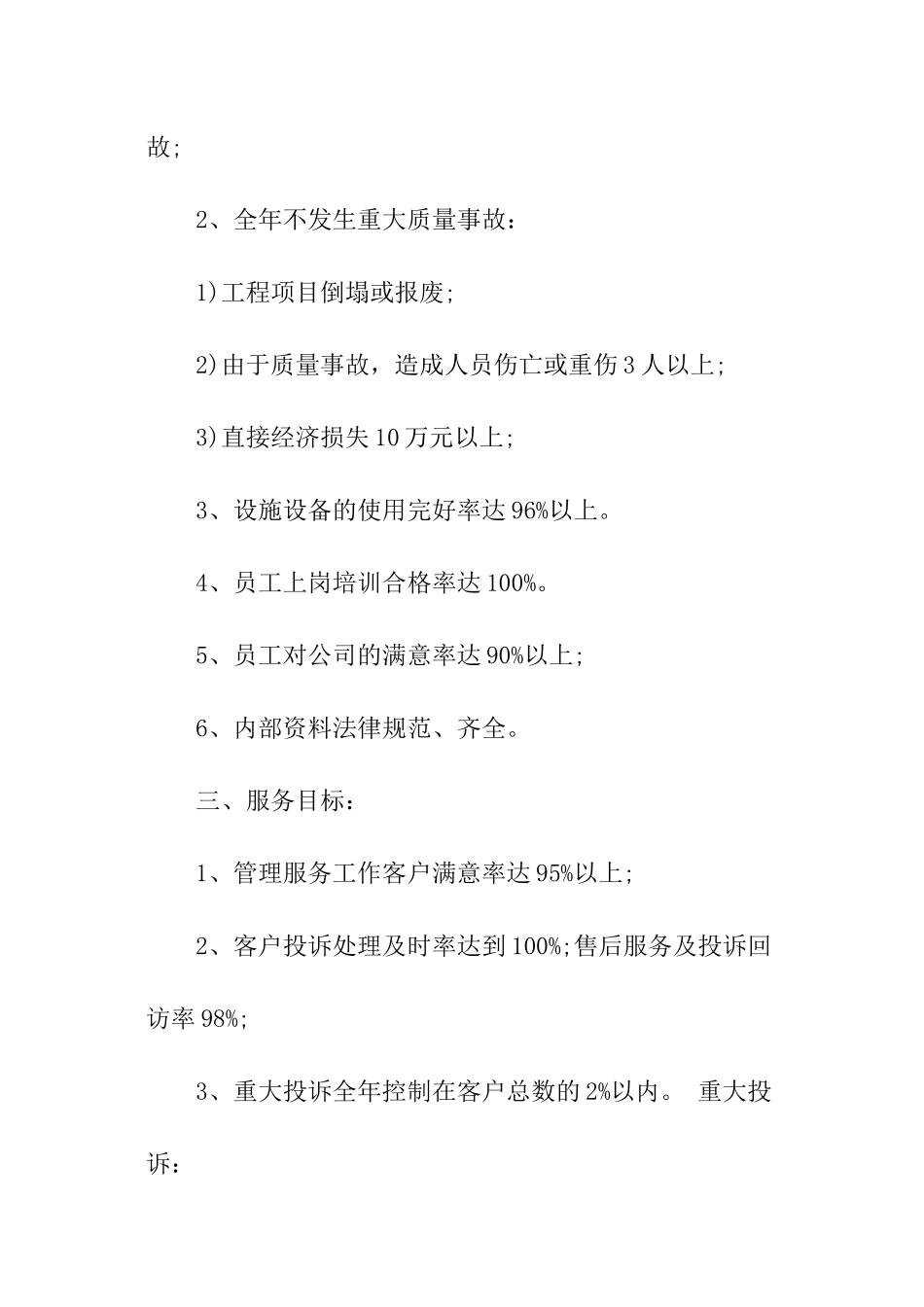 故;

2、全年不发生重大质量事故：

1)工程项目倒塌或报废;

2)由于质量事故，造成人员伤亡或重伤3人以上;

3)直接经济损失10万元以上;

3、设施设备的使用完好率达96%以上。

4、员工上岗培训合格率达100%。

5、员工对公司的满意率达90%以上;

6、内部资料法律规范、齐全。

三、服务目标：

1、管理服务工作客户满意率达95%以上;

2、客户投诉处理及时率达到100%;售后服务及投诉回访率98%;

3、重大投诉全年控制在客户总数的2%以内。 重大投诉：